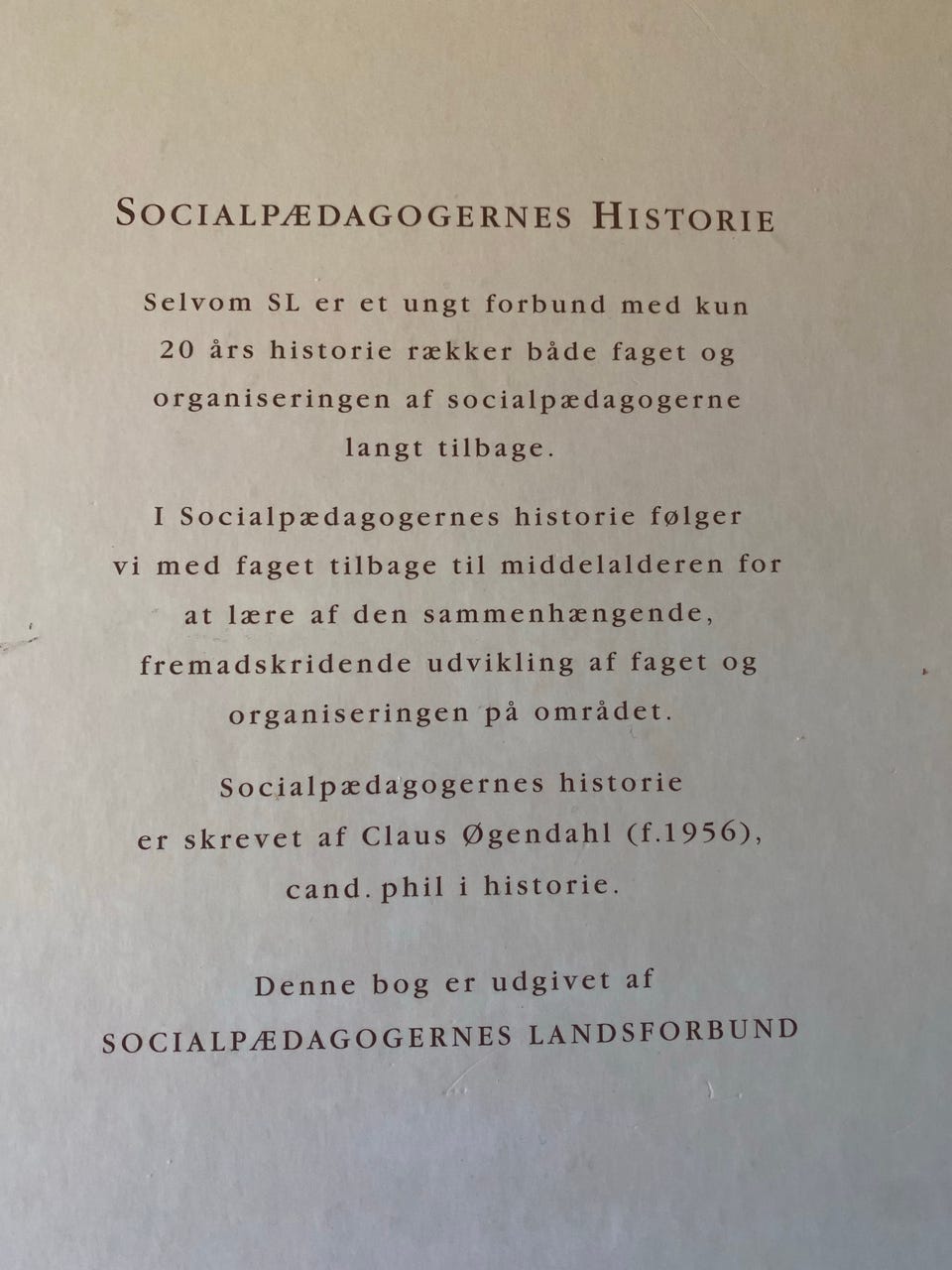 SOCIALPÆDAGOGERNES HISTORIE

Selvom SL er et ungt forbund med kun 20 års historie rækker både faget og organiseringen af socialpædagogerne langt tilbage.

I Socialpædagogernes historie følger vi med faget tilbage til middelalderen for at lære af den sammenhængende, fremadskridende udvikling af faget og organiseringen på området.

Socialpædagogernes historie er skrevet af Claus Øgendahl (f.1956), cand. phil i historie.

Denne bog er udgivet af
SOCIALPÆDAGOGERNES LANDSFORBUND